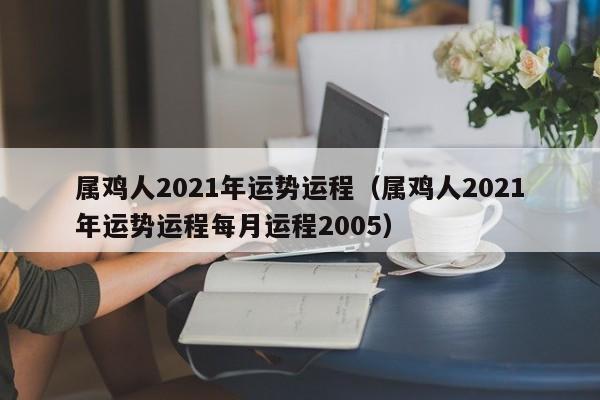 属鸡人2021年运势运程（属鸡人2021年运势运程每月运程2005）